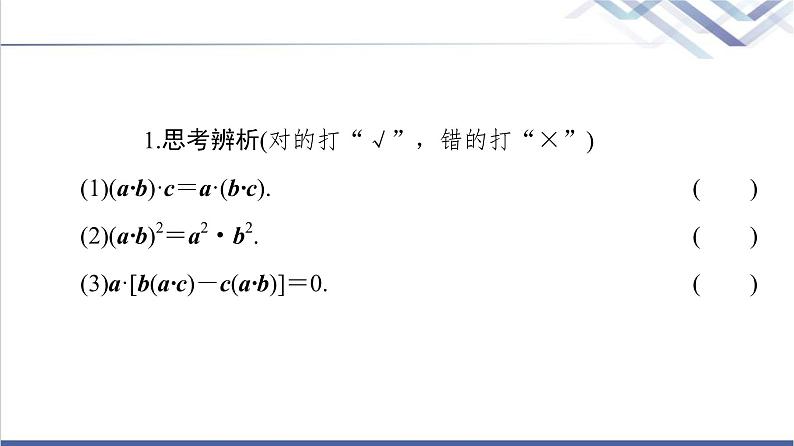 1.思考辨析(对的打“√”，错的打“×”)

(1)$(\boldsymbol{a}\cdot\boldsymbol{b})\cdot\boldsymbol{c}=\boldsymbol{a}\cdot(\boldsymbol{b}\cdot\boldsymbol{c})$. ( )

(2)$(\boldsymbol{a}\cdot\boldsymbol{b})^2=\boldsymbol{a}^2\cdot\boldsymbol{b}^2$. ( )

(3)$\boldsymbol{a}\cdot[\boldsymbol{b}(\boldsymbol{a}\cdot\boldsymbol{c})-\boldsymbol{c}(\boldsymbol{a}\cdot\boldsymbol{b})]=0$. ( )